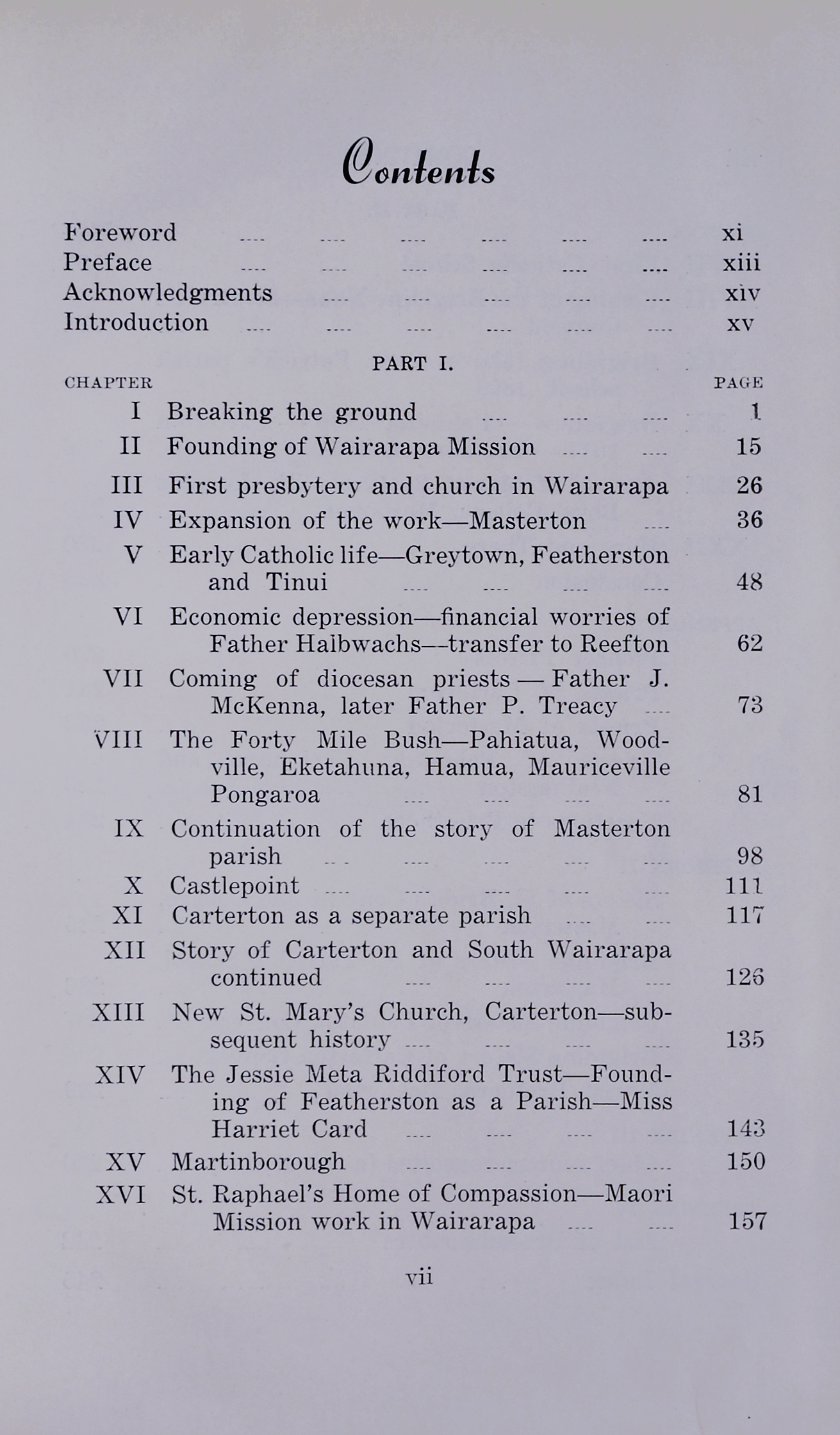 Contents

Foreword .... .... .... .... .... .... xi
Preface .... .... .... .... .... .... xiii
Acknowledgments .... .... .... .... .... xiv
Introduction .... .... .... .... .... .... xv

PART I.

CHAPTER PAGE

I Breaking the ground .... .... .... 1
II Founding of Wairarapa Mission .... .... 15
III First presbytery and church in Wairarapa 26
IV Expansion of the work—Masterton .... 36
V Early Catholic life—Greytown, Featherston and Tinui .... .... .... .... 48
VI Economic depression—financial worries of Father Halbwachs—transfer to Reefton 62
VII Coming of diocesan priests — Father J. McKenna, later Father P. Treacy .... 73
VIII The Forty Mile Bush—Pahiatua, Woodville, Eketahuna, Hamua, Mauriceville Pongaroa .... .... .... .... 81
IX Continuation of the story of Masterton parish .... .... .... .... .... 98
X Castlepoint .... .... .... .... .... 111
XI Carterton as a separate parish .... .... 117
XII Story of Carterton and South Wairarapa continued .... .... .... .... 126
XIII New St. Mary's Church, Carterton—subsequent history .... .... .... .... 135
XIV The Jessie Meta Riddiford Trust—Founding of Featherston as a Parish—Miss Harriet Card .... .... .... .... 143
XV Martinborough .... .... .... .... 150
XVI St. Raphael's Home of Compassion—Maori Mission work in Wairarapa .... .... 157

vii